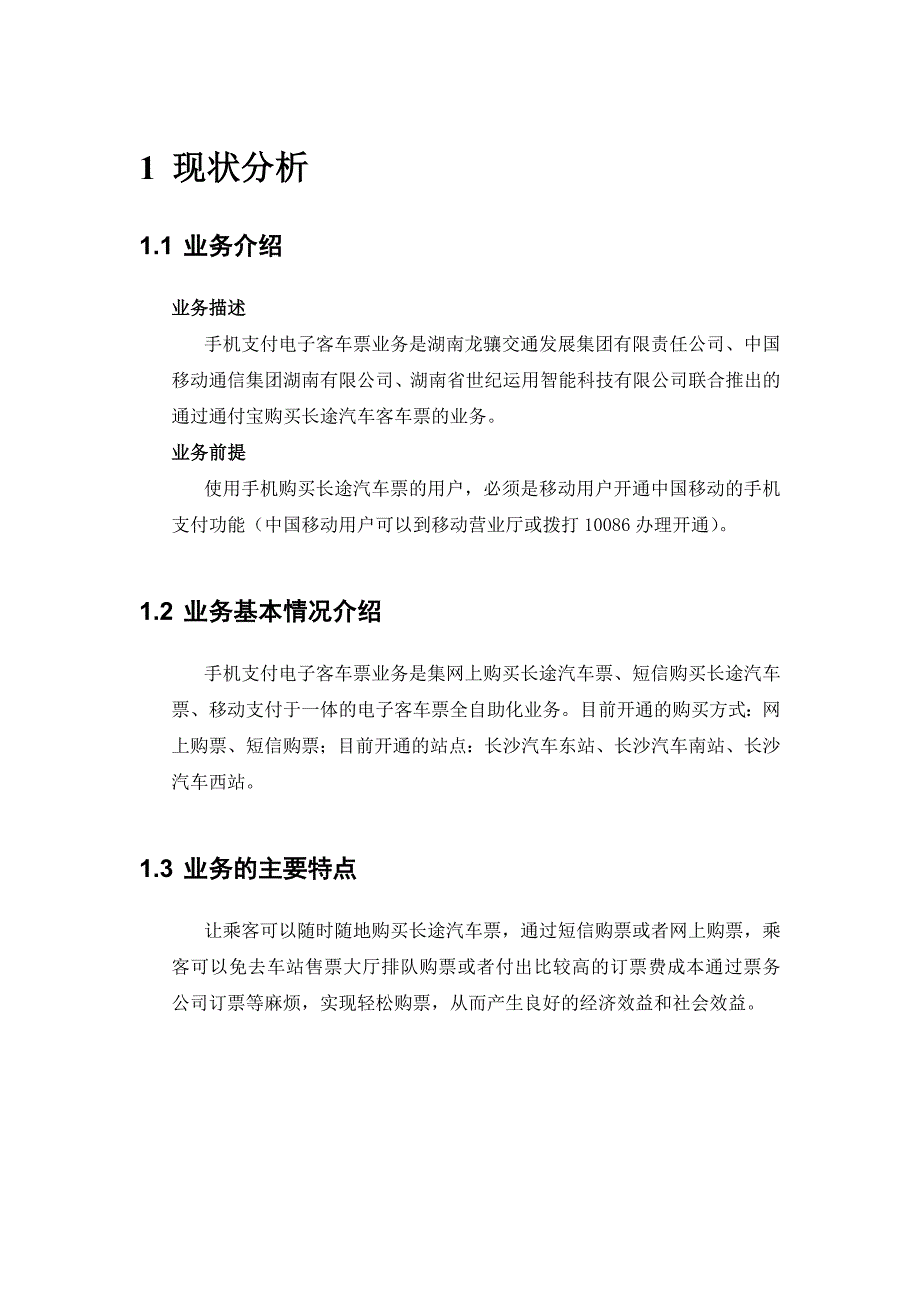 1 现状分析

1.1 业务介绍

业务描述

手机支付电子客车票业务是湖南龙骧交通发展集团有限责任公司、中国移动通信集团湖南有限公司、湖南省世纪运用智能科技有限公司联合推出的通过通付宝购买长途汽车客车票的业务。

业务前提

使用手机购买长途汽车票的用户，必须是移动用户开通中国移动的手机支付功能（中国移动用户可以到移动营业厅或拨打 10086 办理开通）。

1.2 业务基本情况介绍

手机支付电子客车票业务是集网上购买长途汽车票、短信购买长途汽车票、移动支付于一体的电子客车票全自助化业务。目前开通的购买方式：网上购票、短信购票；目前开通的站点：长沙汽车东站、长沙汽车南站、长沙汽车西站。

1.3 业务的主要特点

让乘客可以随时随地购买长途汽车票，通过短信购票或者网上购票，乘客可以免去车站售票大厅排队购票或者付出比较高的订票费成本通过票务公司订票等麻烦，实现轻松购票，从而产生良好的经济效益和社会效益。